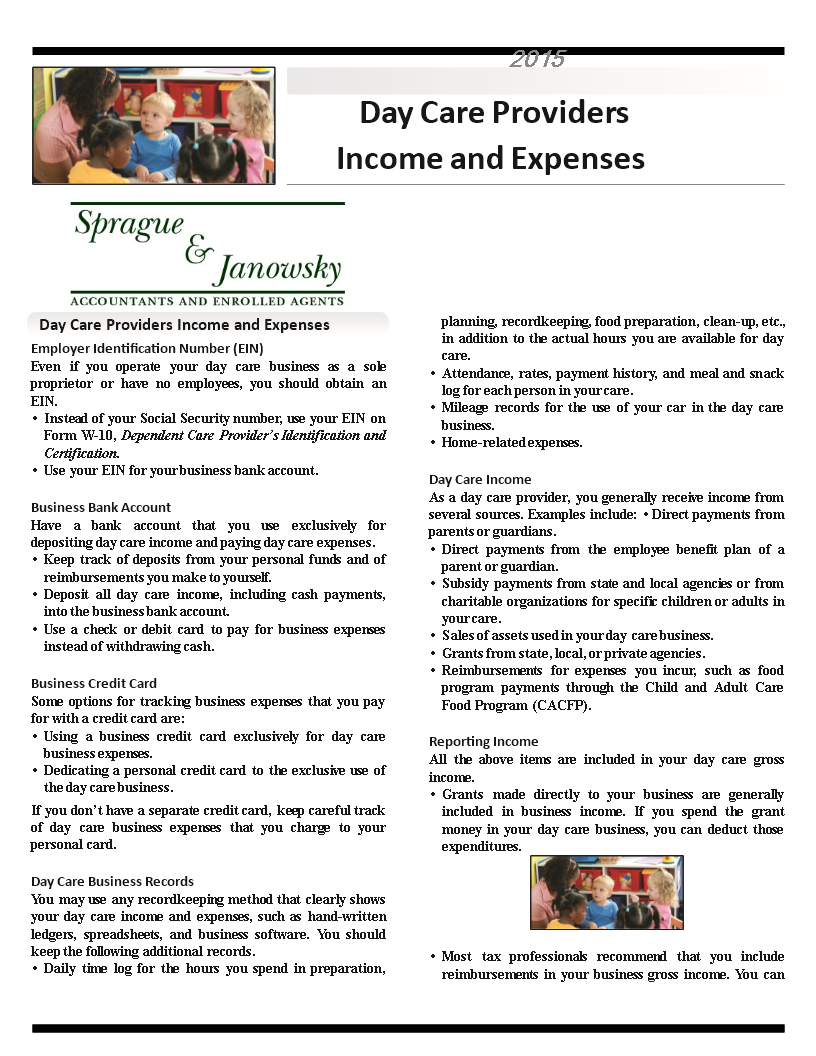 2015

Day Care Providers
Income and Expenses

Sprague & Janowsky
ACCOUNTANTS AND ENROLLED AGENTS

Day Care Providers Income and Expenses

Employer Identification Number (EIN)
Even if you operate your day care business as a sole proprietor or have no employees, you should obtain an EIN.
• Instead of your Social Security number, use your EIN on Form W-10, Dependent Care Provider's Identification and Certification.
• Use your EIN for your business bank account.

Business Bank Account
Have a bank account that you use exclusively for depositing day care income and paying day care expenses.
• Keep track of deposits from your personal funds and of reimbursements you make to yourself.
• Deposit all day care income, including cash payments, into the business bank account.
• Use a check or debit card to pay for business expenses instead of withdrawing cash.

Business Credit Card
Some options for tracking business expenses that you pay for with a credit card are:
• Using a business credit card exclusively for day care business expenses.
• Dedicating a personal credit card to the exclusive use of the day care business.
If you don't have a separate credit card, keep careful track of day care business expenses that you charge to your personal card.

Day Care Business Records
You may use any recordkeeping method that clearly shows your day care income and expenses, such as hand-written ledgers, spreadsheets, and business software. You should keep the following additional records.
• Daily time log for the hours you spend in preparation, planning, recordkeeping, food preparation, clean-up, etc., in addition to the actual hours you are available for day care.
• Attendance, rates, payment history, and meal and snack log for each person in your care.
• Mileage records for the use of your car in the day care business.
• Home-related expenses.

Day Care Income
As a day care provider, you generally receive income from several sources. Examples include: • Direct payments from parents or guardians.
• Direct payments from the employee benefit plan of a parent or guardian.
• Subsidy payments from state and local agencies or from charitable organizations for specific children or adults in your care.
• Sales of assets used in your day care business.
• Grants from state, local, or private agencies.
• Reimbursements for expenses you incur, such as food program payments through the Child and Adult Care Food Program (CACFP).

Reporting Income
All the above items are included in your day care gross income.
• Grants made directly to your business are generally included in business income. If you spend the grant money in your day care business, you can deduct those expenditures.
• Most tax professionals recommend that you include reimbursements in your business gross income. You can